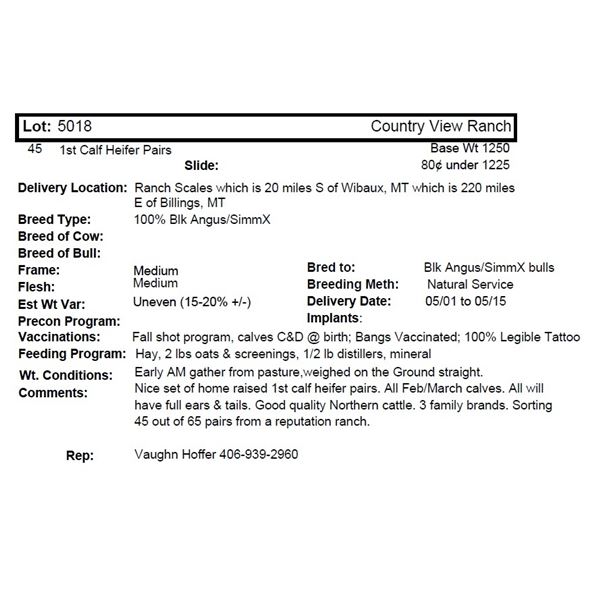 Lot: 5018 Country View Ranch

45 1st Calf Heifer Pairs Base Wt 1250

Slide: 80¢ under 1225

Delivery Location: Ranch Scales which is 20 miles S of Wibaux, MT which is 220 miles E of Billings, MT

Breed Type: 100% Blk Angus/SimmX

Breed of Cow:

Breed of Bull:

Frame: Medium

Flesh: Medium

Est Wt Var: Uneven (15-20% +/-)

Precon Program:

Bred to: Blk Angus/SimmX bulls

Breeding Meth: Natural Service

Delivery Date: 05/01 to 05/15

Implants:

Vaccinations: Fall shot program, calves C&D @ birth; Bangs Vaccinated; 100% Legible Tattoo

Feeding Program: Hay, 2 lbs oats & screenings, 1/2 lb distillers, mineral

Wt. Conditions: Early AM gather from pasture,weighed on the Ground straight.

Comments: Nice set of home raised 1st calf heifer pairs. All Feb/March calves. All will have full ears & tails. Good quality Northern cattle. 3 family brands. Sorting 45 out of 65 pairs from a reputation ranch.

Rep: Vaughn Hoffer 406-939-2960